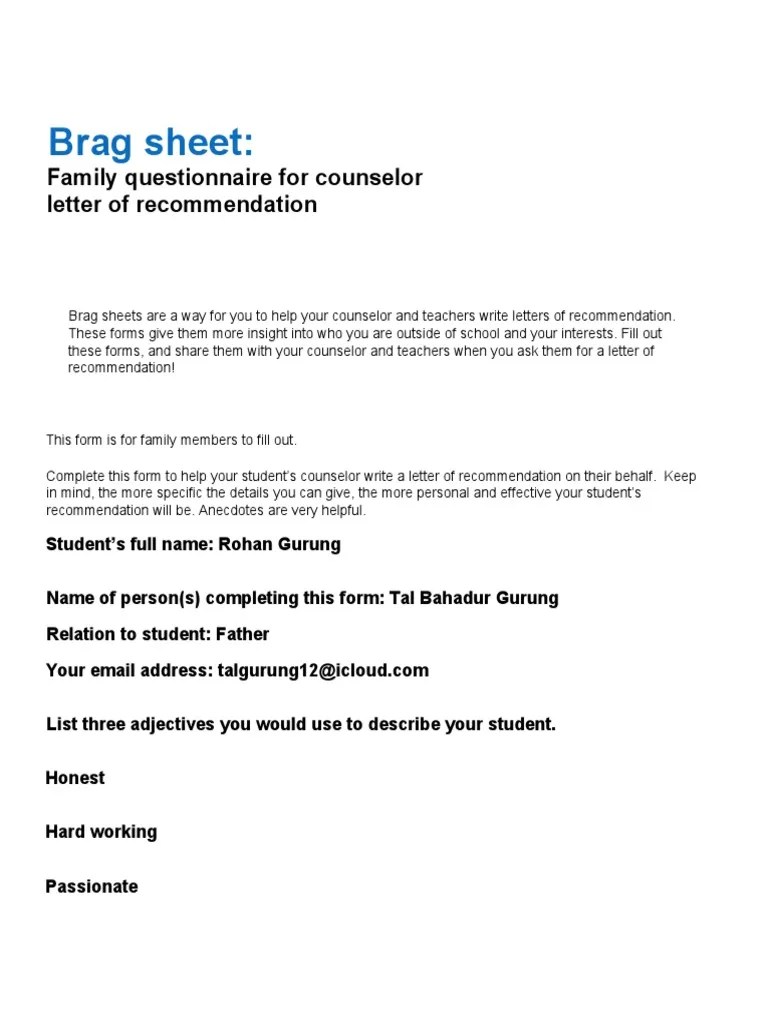 Brag sheet:
Family questionnaire for counselor letter of recommendation

Brag sheets are a way for you to help your counselor and teachers write letters of recommendation. These forms give them more insight into who you are outside of school and your interests. Fill out these forms, and share them with your counselor and teachers when you ask them for a letter of recommendation!

This form is for family members to fill out.

Complete this form to help your student's counselor write a letter of recommendation on their behalf. Keep in mind, the more specific the details you can give, the more personal and effective your student's recommendation will be. Anecdotes are very helpful.

Student's full name: Rohan Gurung

Name of person(s) completing this form: Tal Bahadur Gurung

Relation to student: Father

Your email address: talgurung12@icloud.com

List three adjectives you would use to describe your student.

Honest

Hard working

Passionate